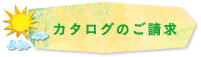 カタログのご請求